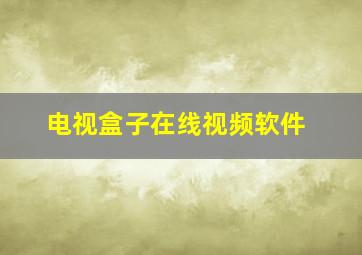 电视盒子在线视频软件